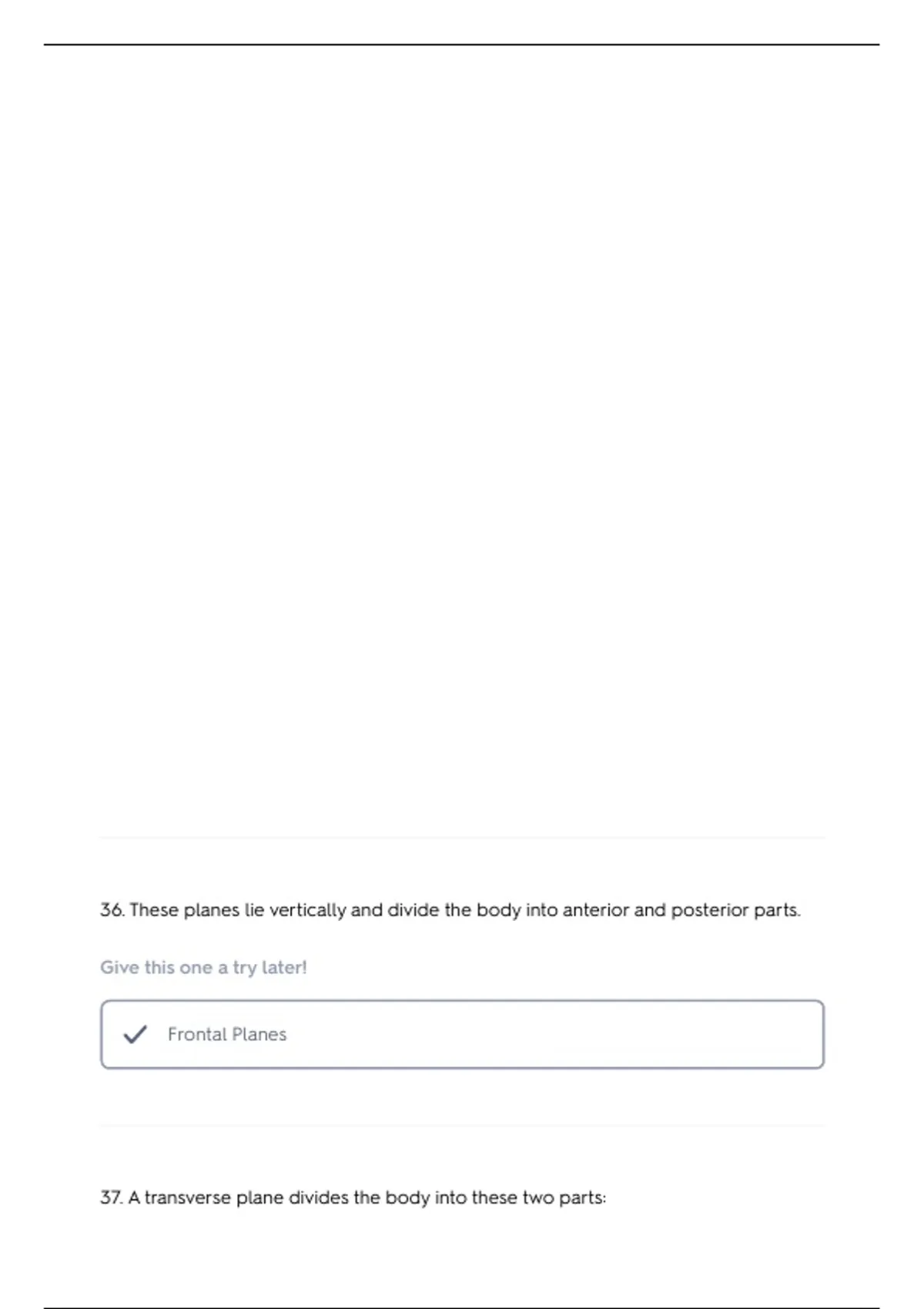 36. These planes lie vertically and divide the body into anterior and posterior parts.

Give this one a try later!

✓ Frontal Planes

37. A transverse plane divides the body into these two parts: